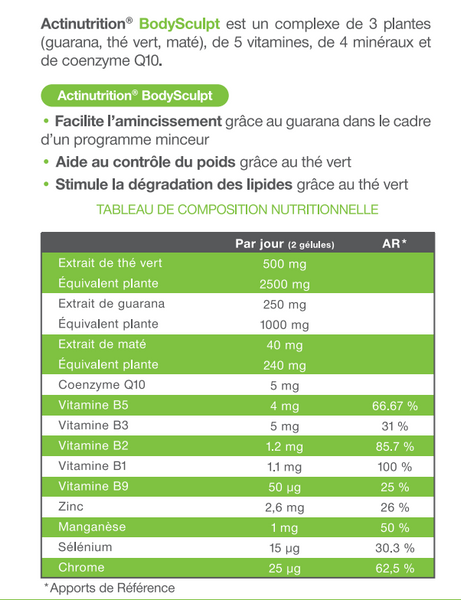 Actinutrition® BodySculpt est un complexe de 3 plantes (guarana, thé vert, maté), de 5 vitamines, de 4 minéraux et de coenzyme Q10.

Actinutrition® BodySculpt

• Facilite l'amincissement grâce au guarana dans le cadre d'un programme minceur

• Aide au contrôle du poids grâce au thé vert

• Stimule la dégradation des lipides grâce au thé vert

TABLEAU DE COMPOSITION NUTRITIONNELLE

| | Par jour (2 gélules) | AR* |
|---|---|---|
| Extrait de thé vert | 500 mg | |
| Équivalent plante | 2500 mg | |
| Extrait de guarana | 250 mg | |
| Équivalent plante | 1000 mg | |
| Extrait de maté | 40 mg | |
| Équivalent plante | 240 mg | |
| Coenzyme Q10 | 5 mg | |
| Vitamine B5 | 4 mg | 66.67 % |
| Vitamine B3 | 5 mg | 31 % |
| Vitamine B2 | 1.2 mg | 85.7 % |
| Vitamine B1 | 1.1 mg | 100 % |
| Vitamine B9 | 50 µg | 25 % |
| Zinc | 2,6 mg | 26 % |
| Manganèse | 1 mg | 50 % |
| Sélénium | 15 µg | 30.3 % |
| Chrome | 25 µg | 62,5 % |

*Apports de Référence